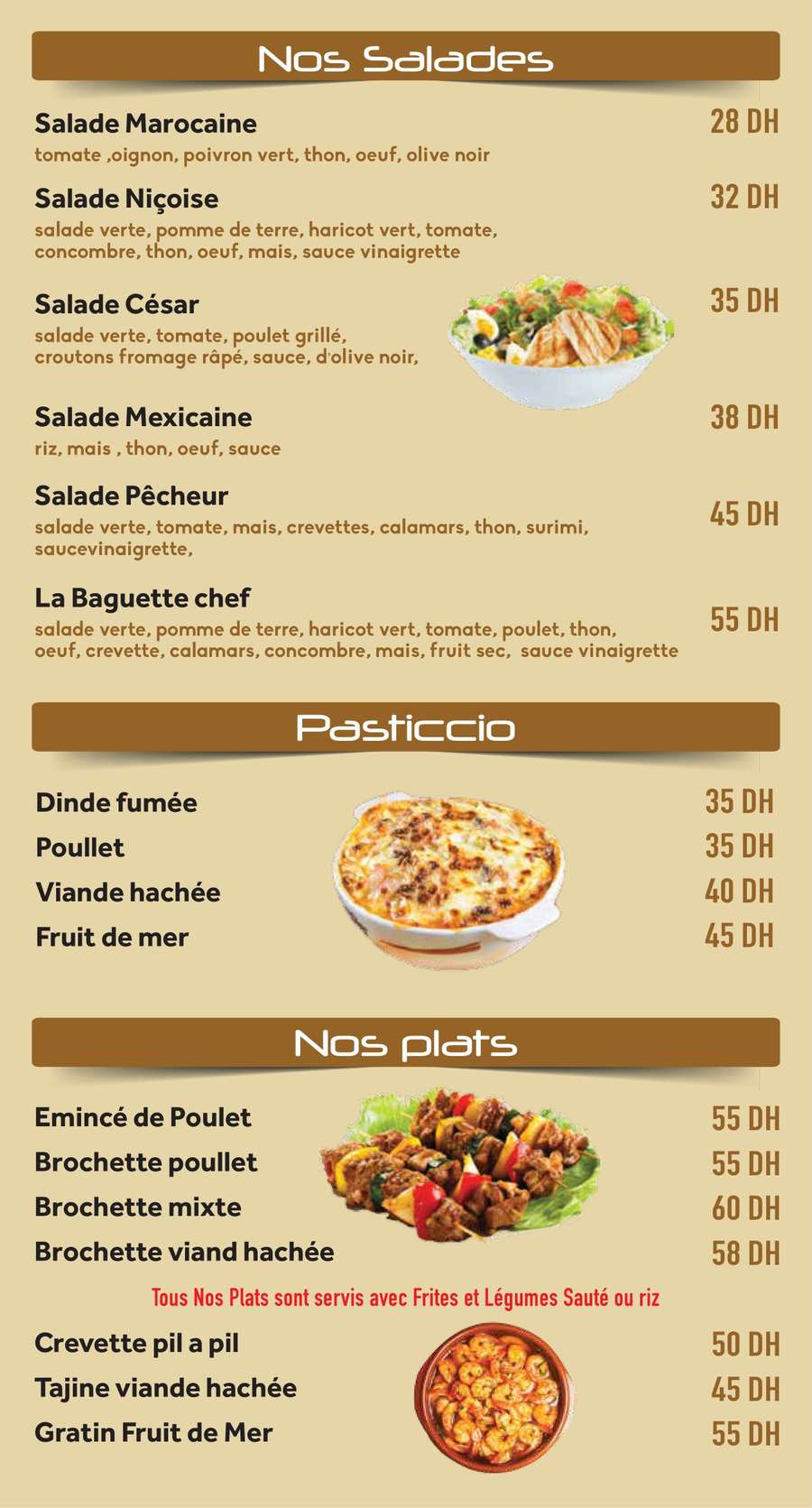 Nos Salades

Salade Marocaine
28 DH
tomate ,oignon, poivron vert, thon, oeuf, olive noir

Salade Niçoise
32 DH
salade verte, pomme de terre, haricot vert, tomate, concombre, thon, oeuf, mais, sauce vinaigrette

Salade César
35 DH
salade verte, tomate, poulet grillé, croutons fromage râpé, sauce, d'olive noir,

Salade Mexicaine
38 DH
riz, mais , thon, oeuf, sauce

Salade Pêcheur
45 DH
salade verte, tomate, mais, crevettes, calamars, thon, surimi, saucevinaigrette,

La Baguette chef
55 DH
salade verte, pomme de terre, haricot vert, tomate, poulet, thon, oeuf, crevette, calamars, concombre, mais, fruit sec, sauce vinaigrette

Pasticcio

Dinde fumée 35 DH
Poullet 35 DH
Viande hachée 40 DH
Fruit de mer 45 DH

Nos plats

Emincé de Poulet 55 DH
Brochette poullet 55 DH
Brochette mixte 60 DH
Brochette viand hachée 58 DH

Tous Nos Plats sont servis avec Frites et Légumes Sauté ou riz

Crevette pil a pil 50 DH
Tajine viande hachée 45 DH
Gratin Fruit de Mer 55 DH